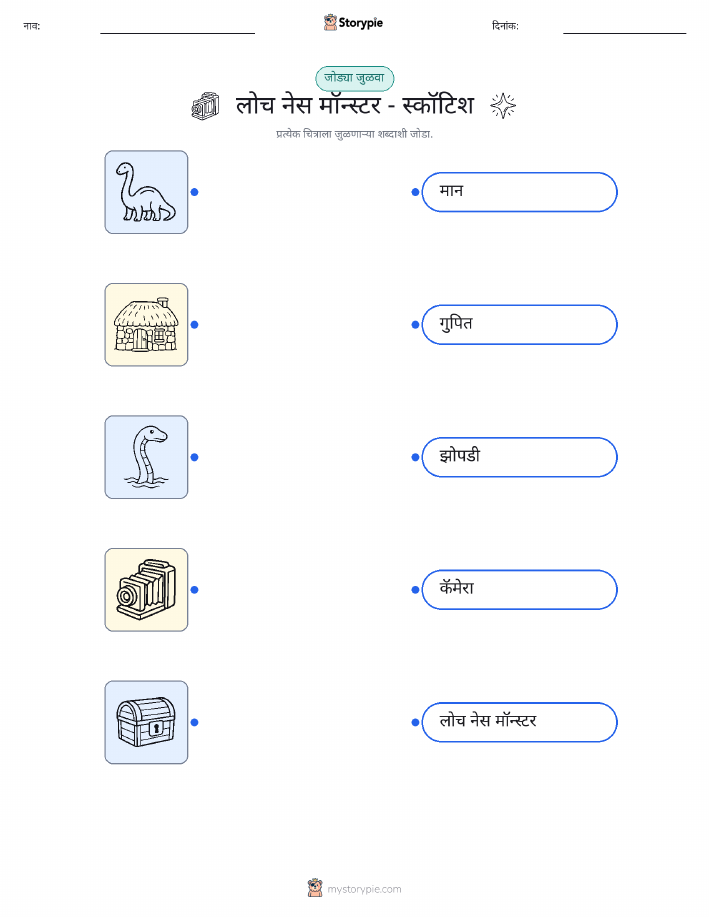 नाव: ____ Storypie दिनांक: ____

जोड्या जुळवा

लोच नेस मॉन्स्टर - स्कॉटिश

प्रत्येक चित्राला जुळणाऱ्या शब्दाशी जोडा.

मान

गुपित

झोपडी

कॅमेरा

लोच नेस मॉन्स्टर

mystorypie.com